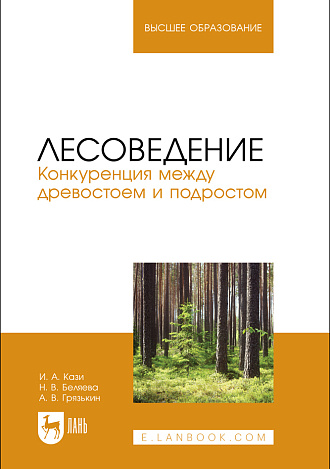 ВЫСШЕЕ ОБРАЗОВАНИЕ

ЛЕСОВЕДЕНИЕ
Конкуренция между древостоем и подростом

И. А. Кази
Н. В. Беляева
А. В. Грязькин

ЛАНЬ

E.LANBOOK.COM